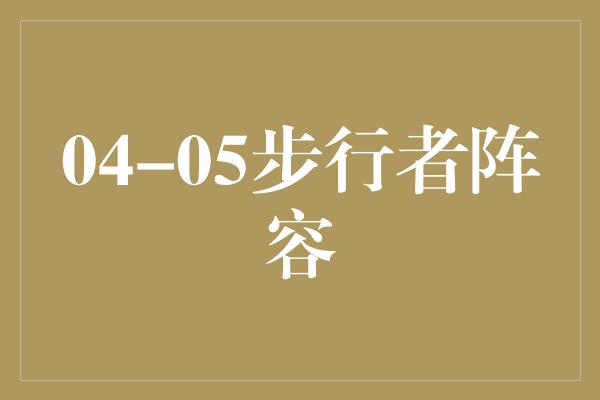 04–05步行者阵容